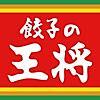 餃子の
王将